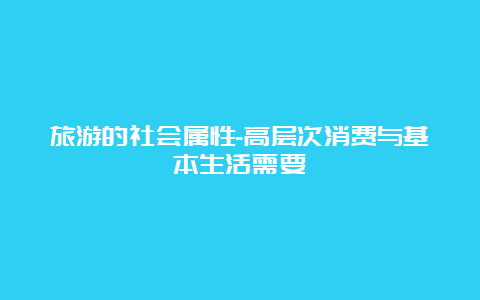 旅游的社会属性-高层次消费与基本生活需要